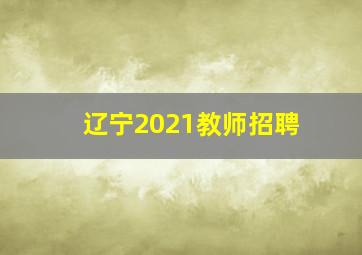 辽宁2021教师招聘